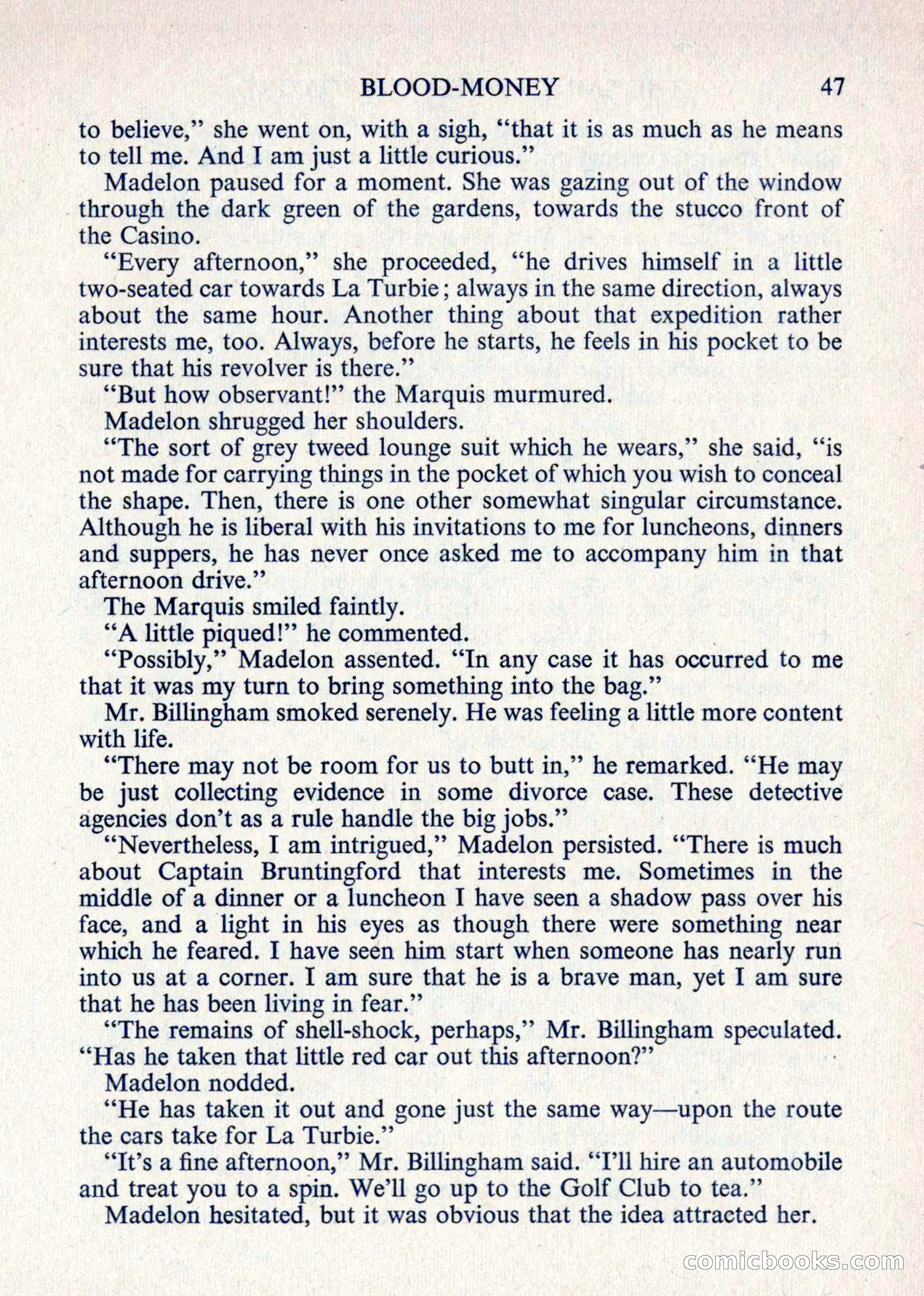 BLOOD-MONEY 47

to believe," she went on, with a sigh, "that it is as much as he means to tell me. And I am just a little curious."

Madelon paused for a moment. She was gazing out of the window through the dark green of the gardens, towards the stucco front of the Casino.

"Every afternoon," she proceeded, "he drives himself in a little two-seated car towards La Turbie; always in the same direction, always about the same hour. Another thing about that expedition rather interests me, too. Always, before he starts, he feels in his pocket to be sure that his revolver is there."

"But how observant!" the Marquis murmured.

Madelon shrugged her shoulders.

"The sort of grey tweed lounge suit which he wears," she said, "is not made for carrying things in the pocket of which you wish to conceal the shape. Then, there is one other somewhat singular circumstance. Although he is liberal with his invitations to me for luncheons, dinners and suppers, he has never once asked me to accompany him in that afternoon drive."

The Marquis smiled faintly.

"A little piqued!" he commented.

"Possibly," Madelon assented. "In any case it has occurred to me that it was my turn to bring something into the bag."

Mr. Billingham smoked serenely. He was feeling a little more content with life.

"There may not be room for us to butt in," he remarked. "He may be just collecting evidence in some divorce case. These detective agencies don't as a rule handle the big jobs."

"Nevertheless, I am intrigued," Madelon persisted. "There is much about Captain Bruntingford that interests me. Sometimes in the middle of a dinner or a luncheon I have seen a shadow pass over his face, and a light in his eyes as though there were something near which he feared. I have seen him start when someone has nearly run into us at a corner. I am sure that he is a brave man, yet I am sure that he has been living in fear."

"The remains of shell-shock, perhaps," Mr. Billingham speculated. "Has he taken that little red car out this afternoon?"

Madelon nodded.

"He has taken it out and gone just the same way—upon the route the cars take for La Turbie."

"It's a fine afternoon," Mr. Billingham said. "I'll hire an automobile and treat you to a spin. We'll go up to the Golf Club to tea."

Madelon hesitated, but it was obvious that the idea attracted her.

comicbooks.com